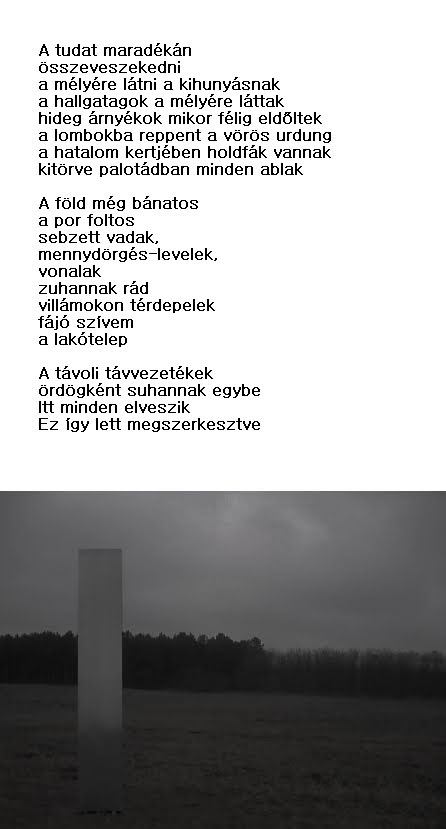 A tudat maradékán
összeveszekedni
a mélyére látni a kihunyásnak
a hallgatagok a mélyére láttak
hideg árnyékok mikor félig eldőltek
a lombokba reppent a vörös urdung
a hatalom kertjében holdfák vannak
kitörve palotádban minden ablak

A föld még bánatos
a por foltos
sebzett vadak,
mennydörgés-levelek,
vonalak
zuhannak rád
villámokon térdepelek
fájó szívem
a lakótelep

A távoli távvezetékek
ördögként suhannak egybe
Itt minden elveszik
Ez így lett megszerkesztve